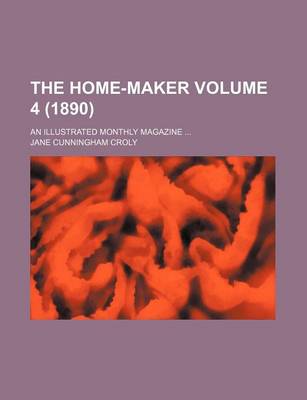 THE HOME-MAKER VOLUME 4 (1890)

AN ILLUSTRATED MONTHLY MAGAZINE ...

JANE CUNNINGHAM CROLY